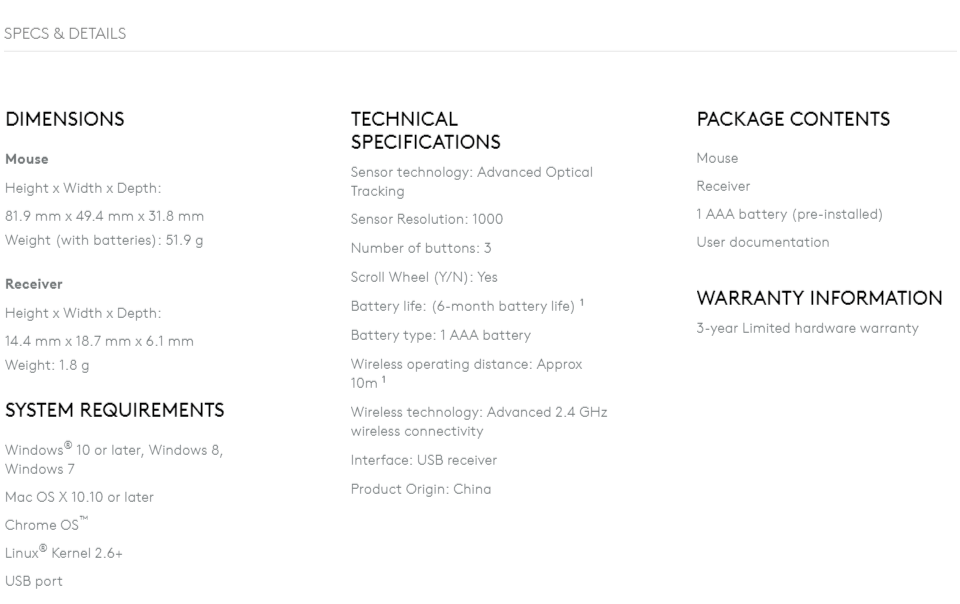 SPECS & DETAILS

DIMENSIONS

Mouse

Height x Width x Depth:

81.9 mm x 49.4 mm x 31.8 mm

Weight (with batteries): 51.9 g

Receiver

Height x Width x Depth:

14.4 mm x 18.7 mm x 6.1 mm

Weight: 1.8 g

SYSTEM REQUIREMENTS

Windows® 10 or later, Windows 8, Windows 7

Mac OS X 10.10 or later

Chrome OS™

Linux® Kernel 2.6+

USB port

TECHNICAL SPECIFICATIONS

Sensor technology: Advanced Optical Tracking

Sensor Resolution: 1000

Number of buttons: 3

Scroll Wheel (Y/N): Yes

Battery life: (6-month battery life) $^1$

Battery type: 1 AAA battery

Wireless operating distance: Approx 10m $^1$

Wireless technology: Advanced 2.4 GHz wireless connectivity

Interface: USB receiver

Product Origin: China

PACKAGE CONTENTS

Mouse

Receiver

1 AAA battery (pre-installed)

User documentation

WARRANTY INFORMATION

3-year Limited hardware warranty